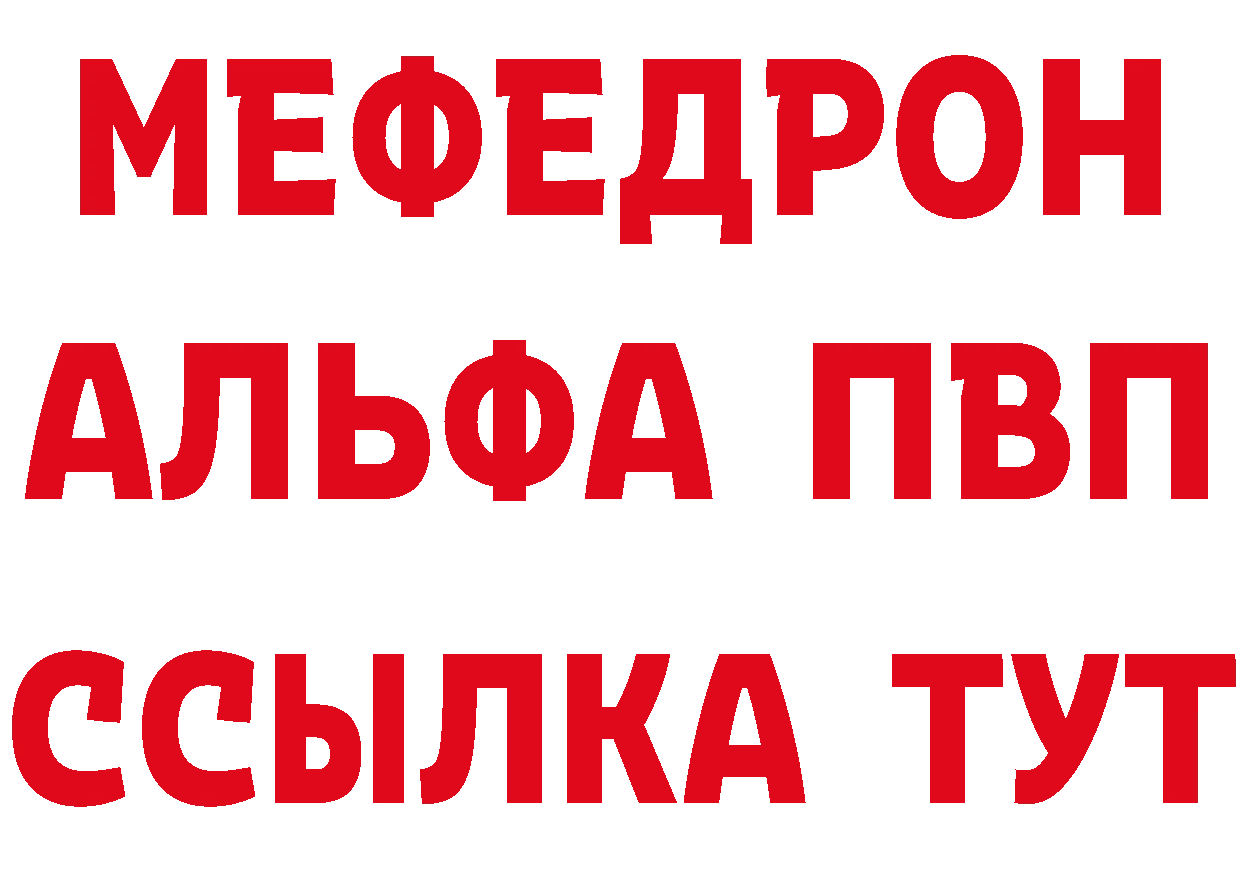 МЕФЕДРОН
АЛЬФА ПВП
ССЫЛКА ТУТ